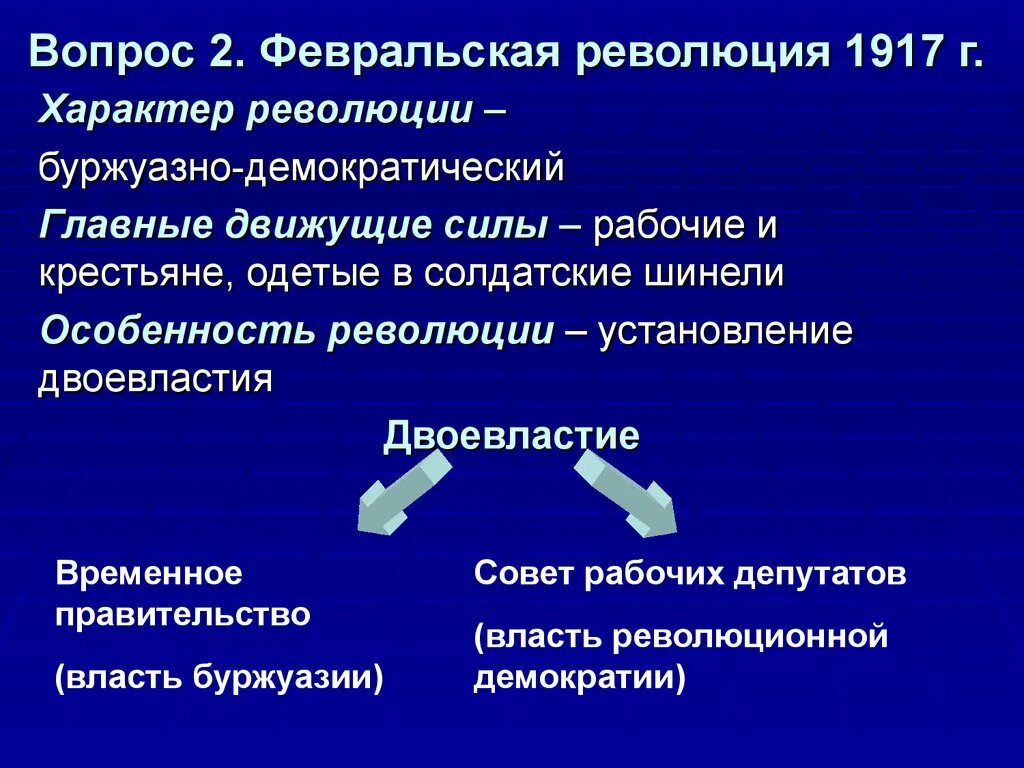 Вопрос 2. Февральская революция 1917 г.

Характер революции –

буржуазно-демократический

Главные движущие силы – рабочие и крестьяне, одетые в солдатские шинели

Особенность революции – установление двоевластия

Двоевластие

Временное правительство

(власть буржуазии)

Совет рабочих депутатов

(власть революционной демократии)